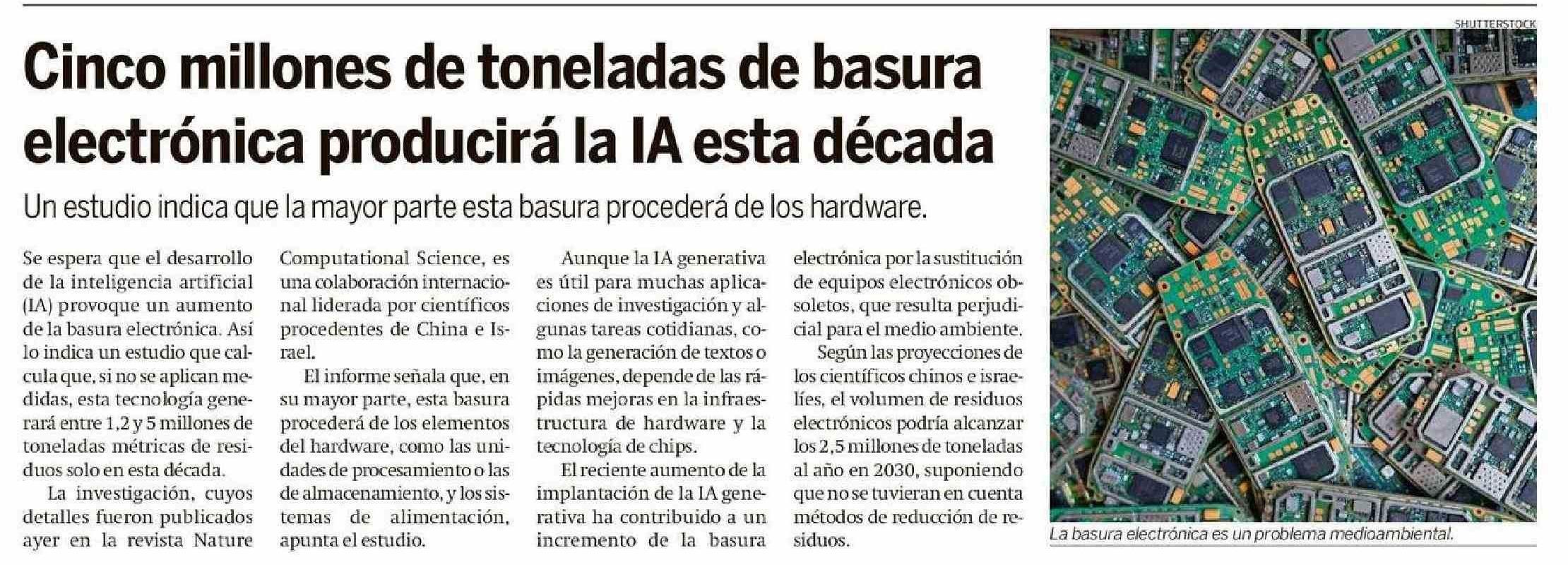 Cinco millones de toneladas de basura electrónica producirá la IA esta década

Un estudio indica que la mayor parte esta basura procederá de los hardware.

Se espera que el desarrollo de la inteligencia artificial (IA) provoque un aumento de la basura electrónica. Así lo indica un estudio que calcula que, si no se aplican medidas, esta tecnología generará entre 1,2 y 5 millones de toneladas métricas de residuos solo en esta década.

La investigación, cuyos detalles fueron publicados ayer en la revista Nature Computational Science, es una colaboración internacional liderada por científicos procedentes de China e Israel.

El informe señala que, en su mayor parte, esta basura procederá de los elementos del hardware, como las unidades de procesamiento o las de almacenamiento, y los sistemas de alimentación, apunta el estudio.

Aunque la IA generativa es útil para muchas aplicaciones de investigación y algunas tareas cotidianas, como la generación de textos o imágenes, depende de las rápidas mejoras en la infraestructura de hardware y la tecnología de chips.

El reciente aumento de la implantación de la IA generativa ha contribuido a un incremento de la basura electrónica por la sustitución de equipos electrónicos obsoletos, que resulta perjudicial para el medio ambiente.

Según las proyecciones de los científicos chinos e israelíes, el volumen de residuos electrónicos podría alcanzar los 2,5 millones de toneladas al año en 2030, suponiendo que no se tuvieran en cuenta métodos de reducción de residuos.

SHUTTERSTOCK

La basura electrónica es un problema medioambiental.